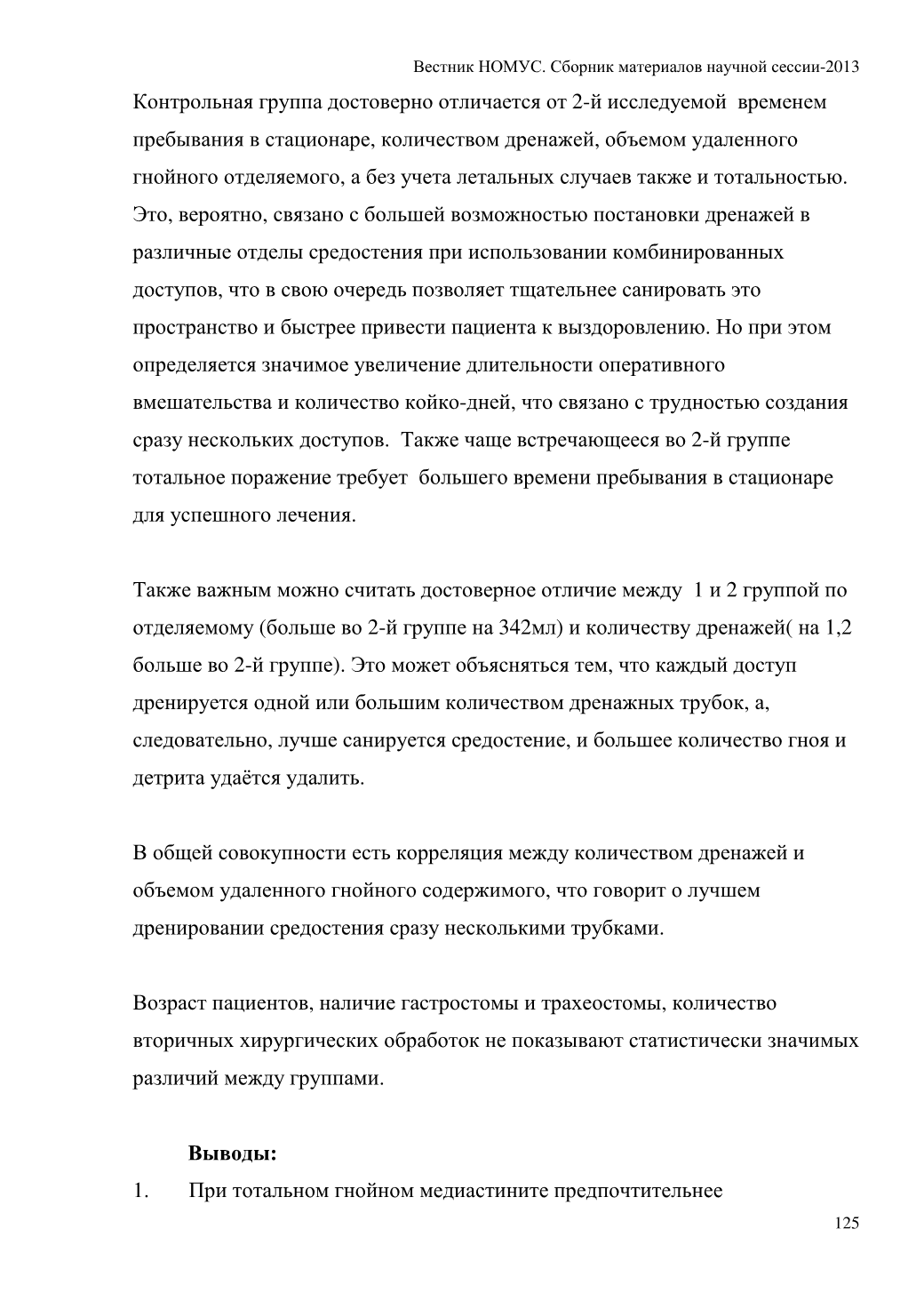 Вестник НОМУС. Сборник материалов научной сессии-2013

Контрольная группа достоверно отличается от 2-й исследуемой временем пребывания в стационаре, количеством дренажей, объемом удаленного гнойного отделяемого, а без учета летальных случаев также и тотальностью. Это, вероятно, связано с большей возможностью постановки дренажей в различные отделы средостения при использовании комбинированных доступов, что в свою очередь позволяет тщательнее санировать это пространство и быстрее привести пациента к выздоровлению. Но при этом определяется значимое увеличение длительности оперативного вмешательства и количество койко-дней, что связано с трудностью создания сразу нескольких доступов. Также чаще встречающееся во 2-й группе тотальное поражение требует большего времени пребывания в стационаре для успешного лечения.

Также важным можно считать достоверное отличие между 1 и 2 группой по отделяемому (больше во 2-й группе на 342мл) и количеству дренажей( на 1,2 больше во 2-й группе). Это может объясняться тем, что каждый доступ дренируется одной или большим количеством дренажных трубок, а, следовательно, лучше санируется средостение, и большее количество гноя и детрита удаётся удалить.

В общей совокупности есть корреляция между количеством дренажей и объемом удаленного гнойного содержимого, что говорит о лучшем дренировании средостения сразу несколькими трубками.

Возраст пациентов, наличие гастростомы и трахеостомы, количество вторичных хирургических обработок не показывают статистически значимых различий между группами.

Выводы:

1. При тотальном гнойном медиастините предпочтительнее

125